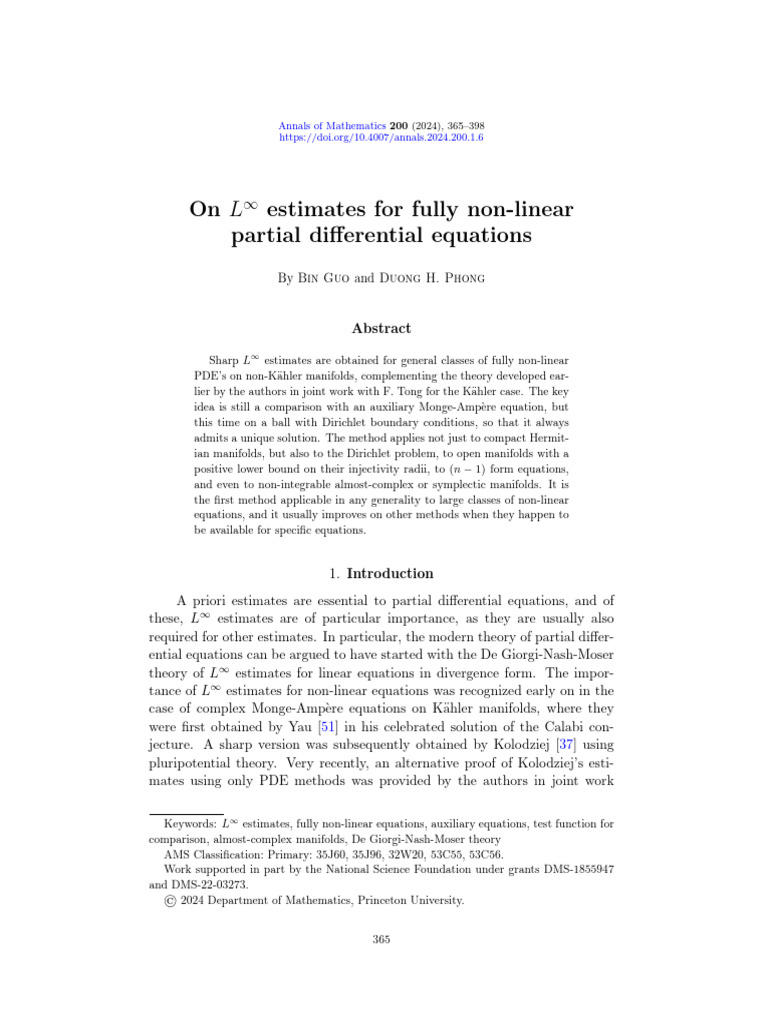 Annals of Mathematics 200 (2024), 365–398
https://doi.org/10.4007/annals.2024.200.1.6

On $L^\infty$ estimates for fully non-linear partial differential equations

By Bin Guo and Duong H. Phong

Abstract

Sharp $L^\infty$ estimates are obtained for general classes of fully non-linear PDE's on non-Kähler manifolds, complementing the theory developed earlier by the authors in joint work with F. Tong for the Kähler case. The key idea is still a comparison with an auxiliary Monge-Ampère equation, but this time on a ball with Dirichlet boundary conditions, so that it always admits a unique solution. The method applies not just to compact Hermitian manifolds, but also to the Dirichlet problem, to open manifolds with a positive lower bound on their injectivity radii, to $(n-1)$ form equations, and even to non-integrable almost-complex or symplectic manifolds. It is the first method applicable in any generality to large classes of non-linear equations, and it usually improves on other methods when they happen to be available for specific equations.

1. Introduction

A priori estimates are essential to partial differential equations, and of these, $L^\infty$ estimates are of particular importance, as they are usually also required for other estimates. In particular, the modern theory of partial differential equations can be argued to have started with the De Giorgi-Nash-Moser theory of $L^\infty$ estimates for linear equations in divergence form. The importance of $L^\infty$ estimates for non-linear equations was recognized early on in the case of complex Monge-Ampère equations on Kähler manifolds, where they were first obtained by Yau [51] in his celebrated solution of the Calabi conjecture. A sharp version was subsequently obtained by Kolodziej [37] using pluripotential theory. Very recently, an alternative proof of Kolodziej's estimates using only PDE methods was provided by the authors in joint work

Keywords: $L^\infty$ estimates, fully non-linear equations, auxiliary equations, test function for comparison, almost-complex manifolds, De Giorgi-Nash-Moser theory

AMS Classification: Primary: 35J60, 35J96, 32W20, 53C55, 53C56.

Work supported in part by the National Science Foundation under grants DMS-1855947 and DMS-22-03273.

© 2024 Department of Mathematics, Princeton University.

365